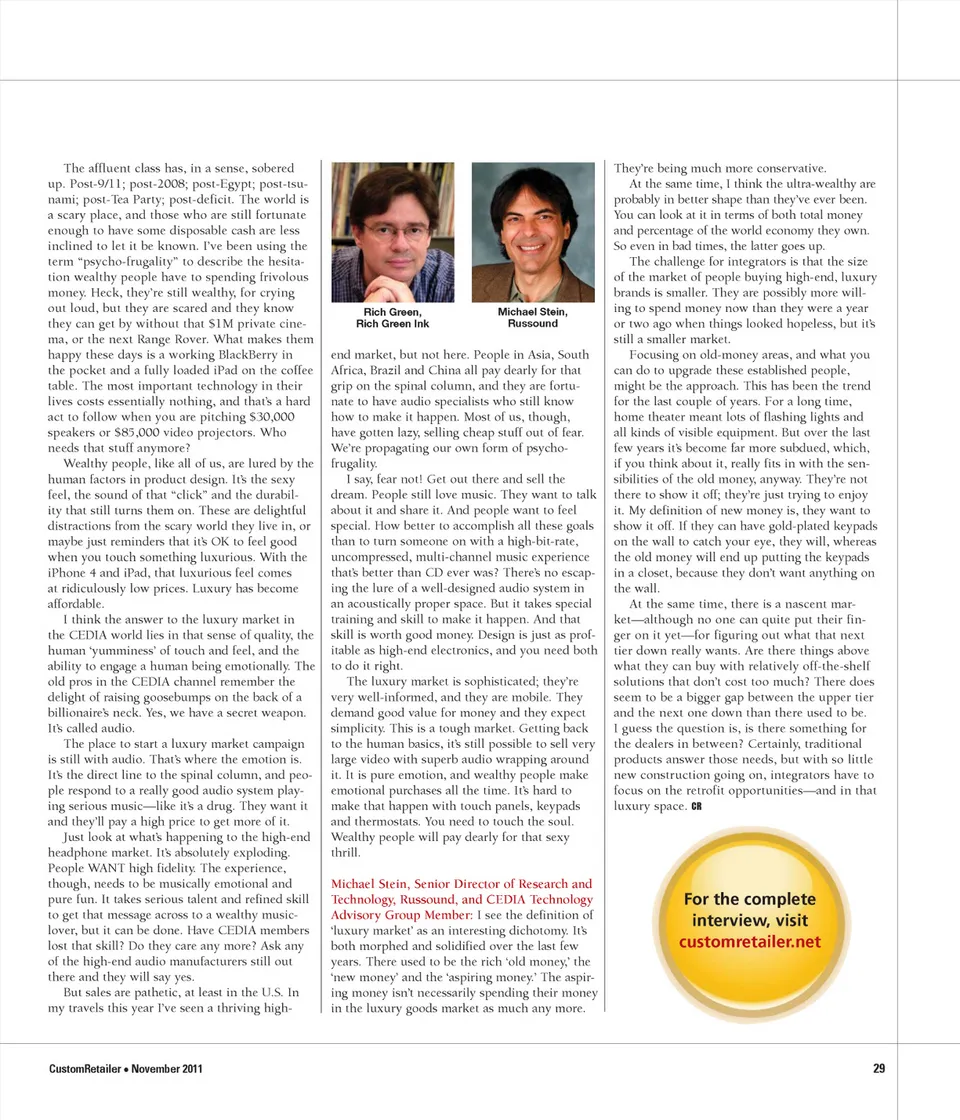 The affluent class has, in a sense, sobered up. Post-9/11; post-2008; post-Egypt; post-tsunami; post-Tea Party; post-deficit. The world is a scary place, and those who are still fortunate enough to have some disposable cash are less inclined to let it be known. I've been using the term "psycho-frugality" to describe the hesitation wealthy people have to spending frivolous money. Heck, they're still wealthy, for crying out loud, but they are scared and they know they can get by without that $1M private cinema, or the next Range Rover. What makes them happy these days is a working BlackBerry in the pocket and a fully loaded iPad on the coffee table. The most important technology in their lives costs essentially nothing, and that's a hard act to follow when you are pitching $30,000 speakers or $85,000 video projectors. Who needs that stuff anymore?

Wealthy people, like all of us, are lured by the human factors in product design. It's the sexy feel, the sound of that "click" and the durability that still turns them on. These are delightful distractions from the scary world they live in, or maybe just reminders that it's OK to feel good when you touch something luxurious. With the iPhone 4 and iPad, that luxurious feel comes at ridiculously low prices. Luxury has become affordable.

I think the answer to the luxury market in the CEDIA world lies in that sense of quality, the human 'yumminess' of touch and feel, and the ability to engage a human being emotionally. The old pros in the CEDIA channel remember the delight of raising goosebumps on the back of a billionaire's neck. Yes, we have a secret weapon. It's called audio.

The place to start a luxury market campaign is still with audio. That's where the emotion is. It's the direct line to the spinal column, and people respond to a really good audio system playing serious music—like it's a drug. They want it and they'll pay a high price to get more of it.

Just look at what's happening to the high-end headphone market. It's absolutely exploding. People WANT high fidelity. The experience, though, needs to be musically emotional and pure fun. It takes serious talent and refined skill to get that message across to a wealthy music-lover, but it can be done. Have CEDIA members lost that skill? Do they care any more? Ask any of the high-end audio manufacturers still out there and they will say yes.

But sales are pathetic, at least in the U.S. In my travels this year I've seen a thriving high-

Rich Green,
Rich Green Ink

Michael Stein,
Russound

end market, but not here. People in Asia, South Africa, Brazil and China all pay dearly for that grip on the spinal column, and they are fortunate to have audio specialists who still know how to make it happen. Most of us, though, have gotten lazy, selling cheap stuff out of fear. We're propagating our own form of psycho-frugality.

I say, fear not! Get out there and sell the dream. People still love music. They want to talk about it and share it. And people want to feel special. How better to accomplish all these goals than to turn someone on with a high-bit-rate, uncompressed, multi-channel music experience that's better than CD ever was? There's no escaping the lure of a well-designed audio system in an acoustically proper space. But it takes special training and skill to make it happen. And that skill is worth good money. Design is just as profitable as high-end electronics, and you need both to do it right.

The luxury market is sophisticated; they're very well-informed, and they are mobile. They demand good value for money and they expect simplicity. This is a tough market. Getting back to the human basics, it's still possible to sell very large video with superb audio wrapping around it. It is pure emotion, and wealthy people make emotional purchases all the time. It's hard to make that happen with touch panels, keypads and thermostats. You need to touch the soul. Wealthy people will pay dearly for that sexy thrill.

Michael Stein, Senior Director of Research and Technology, Russound, and CEDIA Technology Advisory Group Member: I see the definition of 'luxury market' as an interesting dichotomy. It's both morphed and solidified over the last few years. There used to be the rich 'old money,' the 'new money' and the 'aspiring money.' The aspiring money isn't necessarily spending their money in the luxury goods market as much any more. They're being much more conservative.

At the same time, I think the ultra-wealthy are probably in better shape than they've ever been. You can look at it in terms of both total money and percentage of the world economy they own. So even in bad times, the latter goes up.

The challenge for integrators is that the size of the market of people buying high-end, luxury brands is smaller. They are possibly more willing to spend money now than they were a year or two ago when things looked hopeless, but it's still a smaller market.

Focusing on old-money areas, and what you can do to upgrade these established people, might be the approach. This has been the trend for the last couple of years. For a long time, home theater meant lots of flashing lights and all kinds of visible equipment. But over the last few years it's become far more subdued, which, if you think about it, really fits in with the sensibilities of the old money, anyway. They're not there to show it off; they're just trying to enjoy it. My definition of new money is, they want to show it off. If they can have gold-plated keypads on the wall to catch your eye, they will, whereas the old money will end up putting the keypads in a closet, because they don't want anything on the wall.

At the same time, there is a nascent market—although no one can quite put their finger on it yet—for figuring out what that next tier down really wants. Are there things above what they can buy with relatively off-the-shelf solutions that don't cost too much? There does seem to be a bigger gap between the upper tier and the next one down than there used to be. I guess the question is, is there something for the dealers in between? Certainly, traditional products answer those needs, but with so little new construction going on, integrators have to focus on the retrofit opportunities—and in that luxury space. CR

For the complete interview, visit customretailer.net

CustomRetailer • November 2011

29